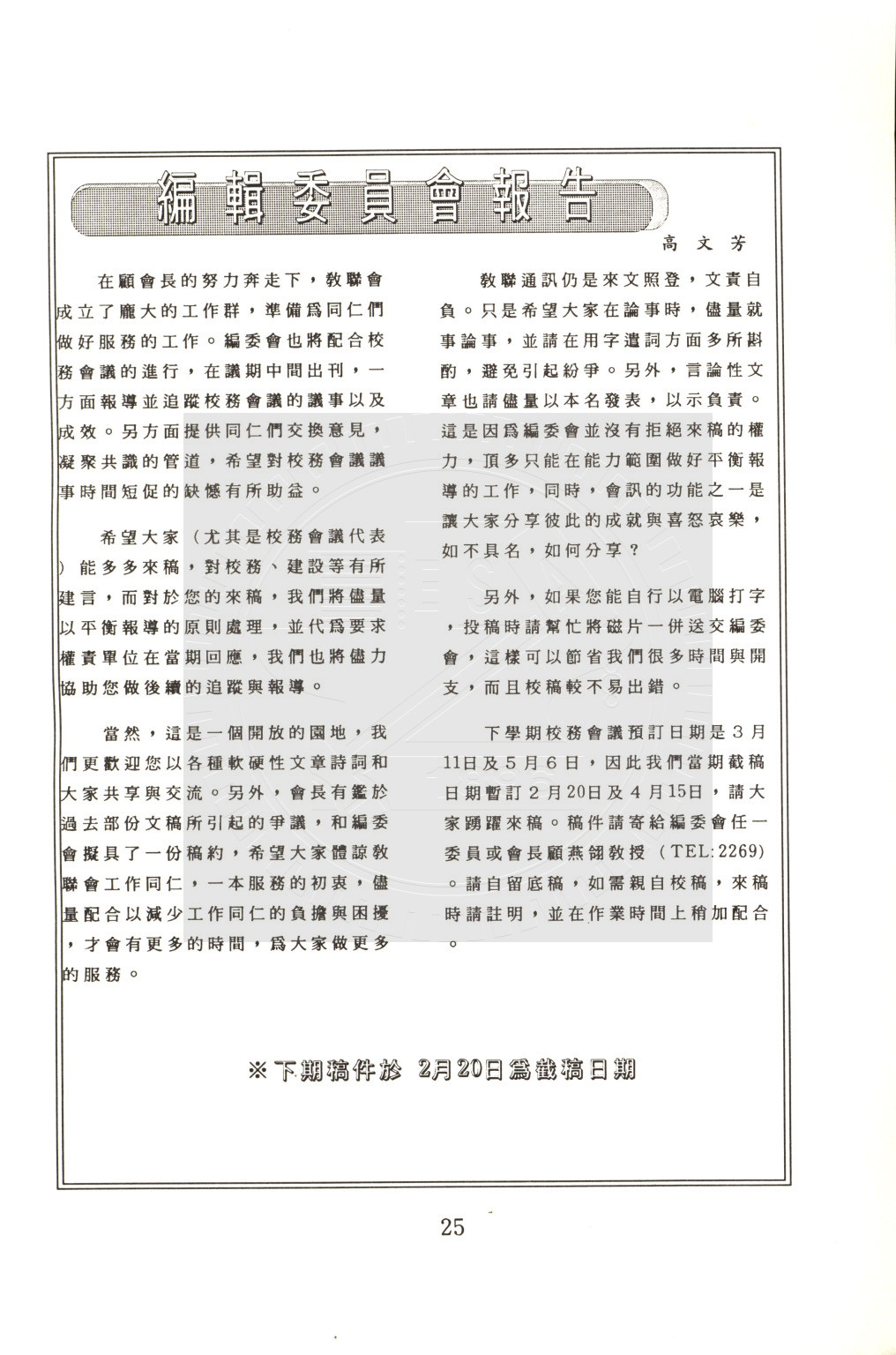 編輯委員會報告

高文芳

在顧會長的努力奔走下，教聯會成立了龐大的工作群，準備爲同仁們做好服務的工作。編委會也將配合校務會議的進行，在議期中間出刊，一方面報導並追蹤校務會議的議事以及成效。另方面提供同仁們交換意見，凝聚共識的管道，希望對校務會議議事時間短促的缺憾有所助益。

希望大家（尤其是校務會議代表）能多多來稿，對校務、建設等有所建言，而對於您的來稿，我們將儘量以平衡報導的原則處理，並代爲要求權責單位在當期回應，我們也將儘力協助您做後續的追蹤與報導。

當然，這是一個開放的園地，我們更歡迎您以各種軟硬性文章詩詞和大家共享與交流。另外，會長有鑑於過去部份文稿所引起的爭議，和編委會擬具了一份稿約，希望大家體諒教聯會工作同仁，一本服務的初衷，儘量配合以減少工作同仁的負擔與困擾，才會有更多的時間，爲大家做更多的服務。

教聯通訊仍是來文照登，文責自負。只是希望大家在論事時，儘量就事論事，並請在用字遣詞方面多所斟酌，避免引起紛爭。另外，言論性文章也請儘量以本名發表，以示負責。這是因爲編委會並沒有拒絕來稿的權力，頂多只能在能力範圍做好平衡報導的工作，同時，會訊的功能之一是讓大家分享彼此的成就與喜怒哀樂，如不具名，如何分享？

另外，如果您能自行以電腦打字，投稿時請幫忙將磁片一併送交編委會，這樣可以節省我們很多時間與開支，而且校稿較不易出錯。

下學期校務會議預訂日期是3月11日及5月6日，因此我們當期截稿日期暫訂2月20日及4月15日，請大家踴躍來稿。稿件請寄給編委會任一委員或會長顧燕翎教授（TEL:2269）。請自留底稿，如需親自校稿，來稿時請註明，並在作業時間上稍加配合。

※下期稿件於 2月20日爲截稿日期

25